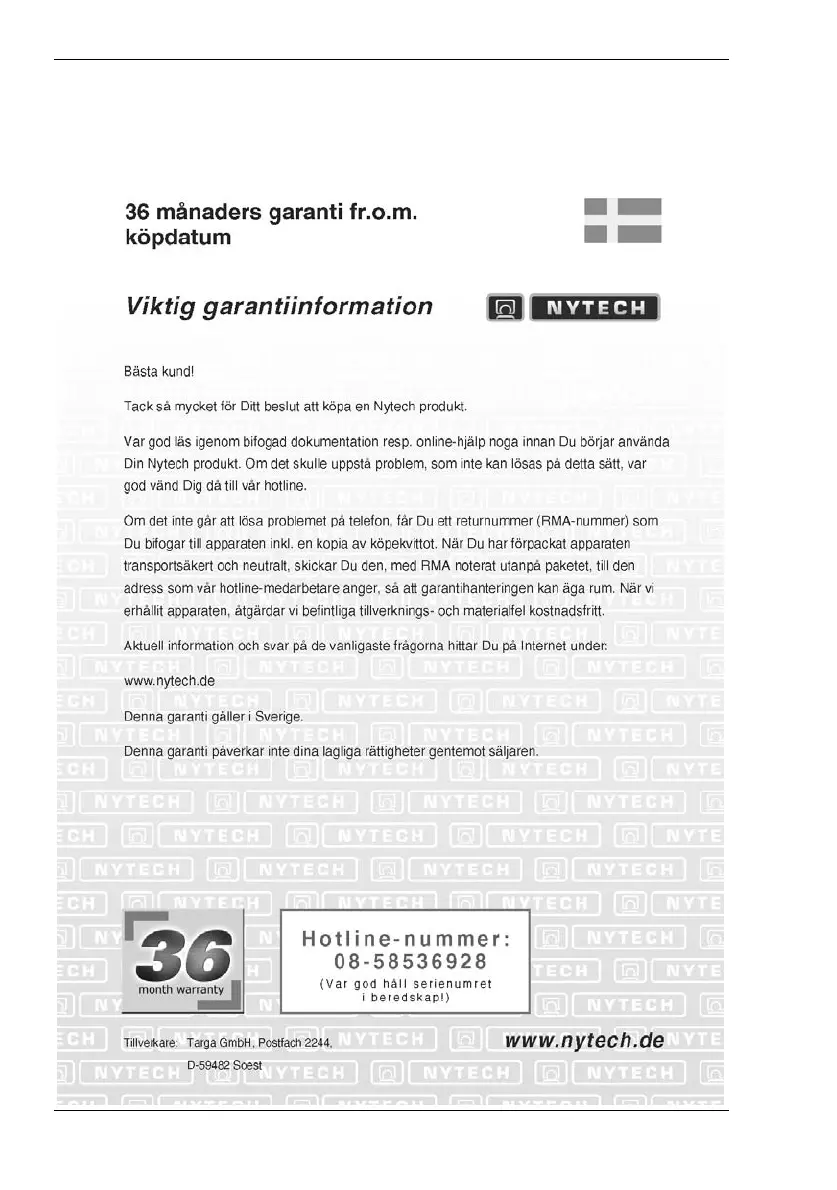 36 månaders garanti fr.o.m. köpdatum

Viktig garantiinformation

NYTECH

Bästa kund!

Tack så mycket för Ditt beslut att köpa en Nytech produkt.

Var god läs igenom bifogad dokumentation resp. online-hjälp noga innan Du börjar använda Din Nytech produkt. Om det skulle uppstå problem, som inte kan lösas på detta sätt, var god vänd Dig då till vår hotline.

Om det inte går att lösa problemet på telefon, får Du ett returnummer (RMA-nummer) som Du bifogar till apparaten inkl. en kopia av köpekvittot. När Du har förpackat apparaten transportsäkert och neutralt, skickar Du den, med RMA noterat utanpå paketet, till den adress som vår hotline-medarbetare anger, så att garantihanteringen kan äga rum. När vi erhållit apparaten, åtgärdar vi befintliga tillverknings- och materialfel kostnadsfritt.

Aktuell information och svar på de vanligaste frågorna hittar Du på Internet under:

www.nytech.de

Denna garanti gäller i Sverige.

Denna garanti påverkar inte dina lagliga rättigheter gentemot säljaren.

36 month warranty

Hotline-nummer: 08-58536928 (Var god håll serienumret i beredskap!)

Tillverkare: Targa GmbH, Postfach 2244, D-59482 Soest

www.nytech.de